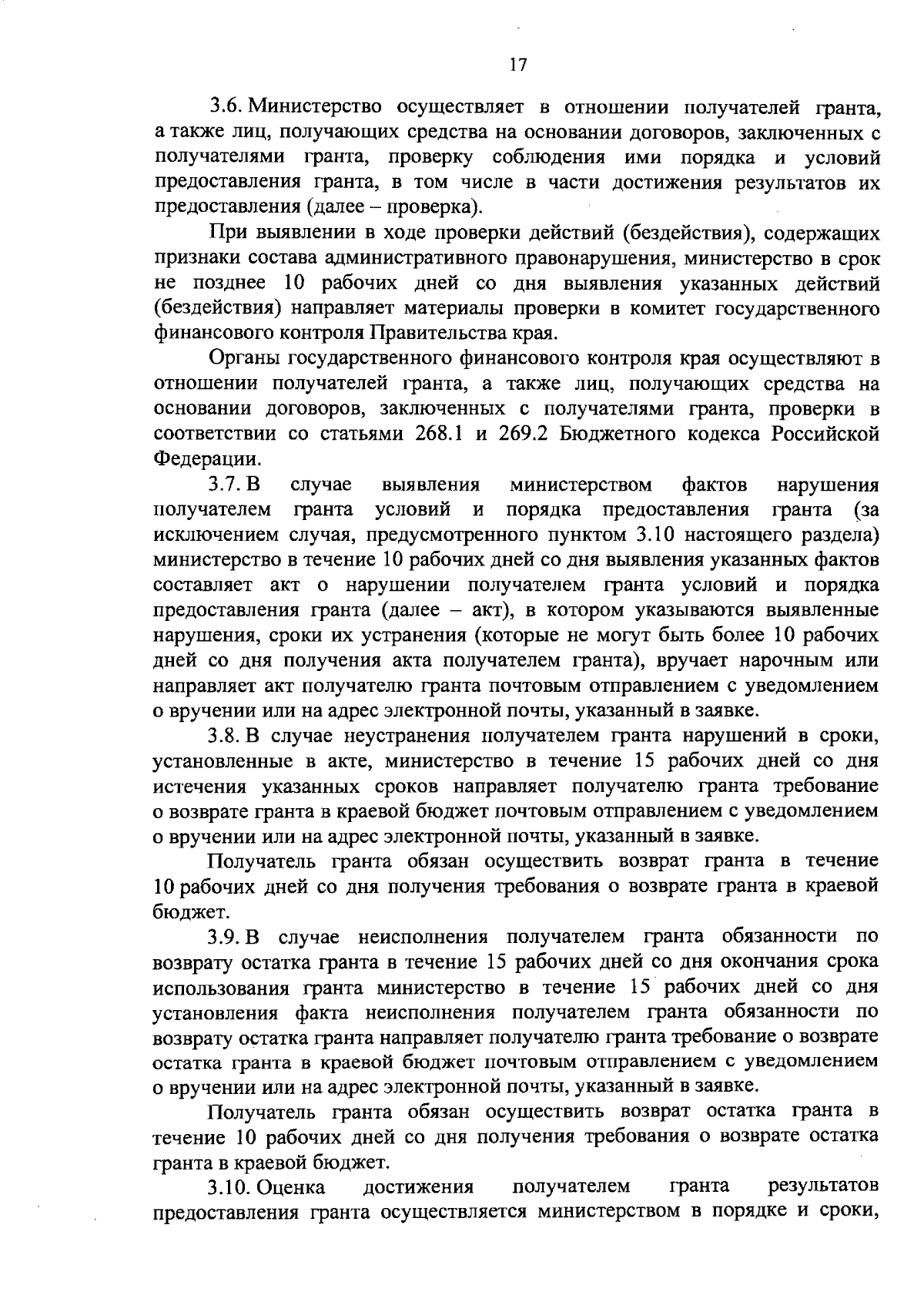 17

3.6. Министерство осуществляет в отношении получателей гранта, а также лиц, получающих средства на основании договоров, заключенных с получателями гранта, проверку соблюдения ими порядка и условий предоставления гранта, в том числе в части достижения результатов их предоставления (далее – проверка).

При выявлении в ходе проверки действий (бездействия), содержащих признаки состава административного правонарушения, министерство в срок не позднее 10 рабочих дней со дня выявления указанных действий (бездействия) направляет материалы проверки в комитет государственного финансового контроля Правительства края.

Органы государственного финансового контроля края осуществляют в отношении получателей гранта, а также лиц, получающих средства на основании договоров, заключенных с получателями гранта, проверки в соответствии со статьями 268.1 и 269.2 Бюджетного кодекса Российской Федерации.

3.7. В случае выявления министерством фактов нарушения получателем гранта условий и порядка предоставления гранта (за исключением случая, предусмотренного пунктом 3.10 настоящего раздела) министерство в течение 10 рабочих дней со дня выявления указанных фактов составляет акт о нарушении получателем гранта условий и порядка предоставления гранта (далее – акт), в котором указываются выявленные нарушения, сроки их устранения (которые не могут быть более 10 рабочих дней со дня получения акта получателем гранта), вручает нарочным или направляет акт получателю гранта почтовым отправлением с уведомлением о вручении или на адрес электронной почты, указанный в заявке.

3.8. В случае неустранения получателем гранта нарушений в сроки, установленные в акте, министерство в течение 15 рабочих дней со дня истечения указанных сроков направляет получателю гранта требование о возврате гранта в краевой бюджет почтовым отправлением с уведомлением о вручении или на адрес электронной почты, указанный в заявке.

Получатель гранта обязан осуществить возврат гранта в течение 10 рабочих дней со дня получения требования о возврате гранта в краевой бюджет.

3.9. В случае неисполнения получателем гранта обязанности по возврату остатка гранта в течение 15 рабочих дней со дня окончания срока использования гранта министерство в течение 15 рабочих дней со дня установления факта неисполнения получателем гранта обязанности по возврату остатка гранта направляет получателю гранта требование о возврате остатка гранта в краевой бюджет почтовым отправлением с уведомлением о вручении или на адрес электронной почты, указанный в заявке.

Получатель гранта обязан осуществить возврат остатка гранта в течение 10 рабочих дней со дня получения требования о возврате остатка гранта в краевой бюджет.

3.10. Оценка достижения получателем гранта результатов предоставления гранта осуществляется министерством в порядке и сроки,